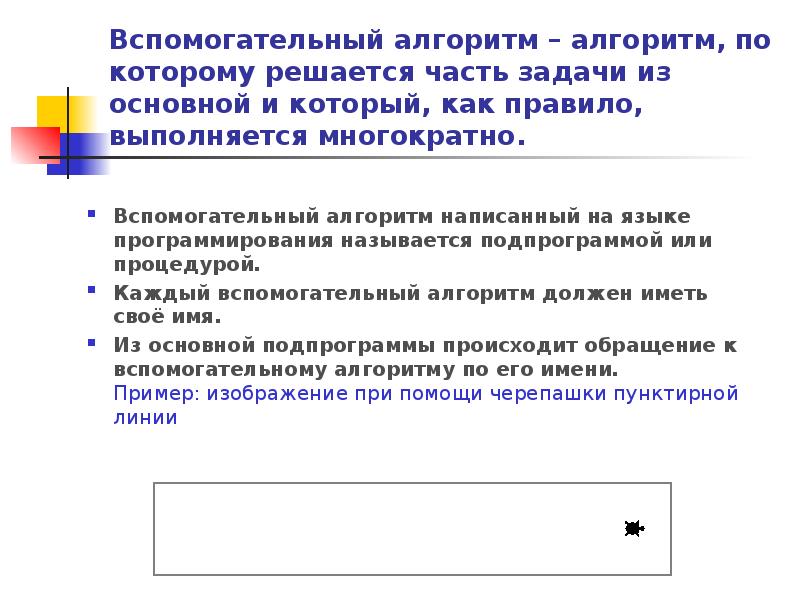 Вспомогательный алгоритм – алгоритм, по которому решается часть задачи из основной и который, как правило, выполняется многократно.

Вспомогательный алгоритм написанный на языке программирования называется подпрограммой или процедурой.

Каждый вспомогательный алгоритм должен иметь своё имя.

Из основной подпрограммы происходит обращение к вспомогательному алгоритму по его имени.
Пример: изображение при помощи черепашки пунктирной линии